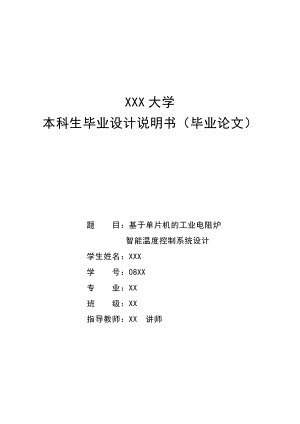 XXX 大学
本科生毕业设计说明书（毕业论文）

题　　目：基于单片机的工业电阻炉
智能温度控制系统设计
学生姓名：XXX
学　　号：08XX
专　　业：XX
班　　级：XX
指导教师：XX　讲师